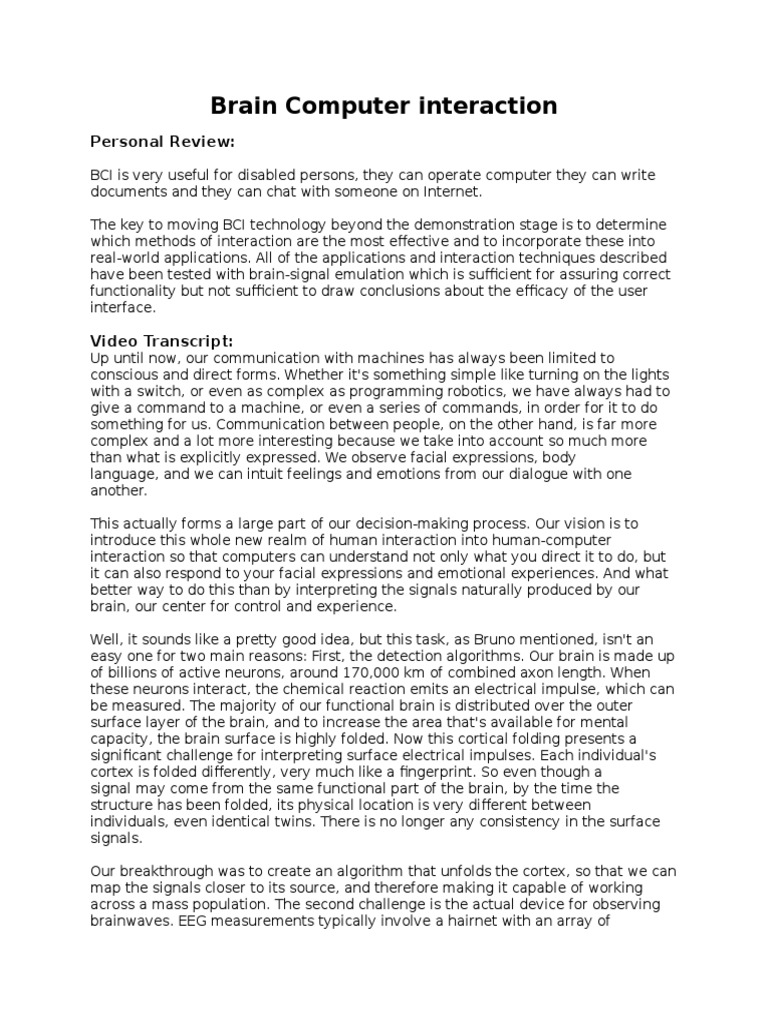 Brain Computer interaction

Personal Review:

BCI is very useful for disabled persons, they can operate computer they can write documents and they can chat with someone on Internet.

The key to moving BCI technology beyond the demonstration stage is to determine which methods of interaction are the most effective and to incorporate these into real-world applications. All of the applications and interaction techniques described have been tested with brain-signal emulation which is sufficient for assuring correct functionality but not sufficient to draw conclusions about the efficacy of the user interface.

Video Transcript:
Up until now, our communication with machines has always been limited to conscious and direct forms. Whether it's something simple like turning on the lights with a switch, or even as complex as programming robotics, we have always had to give a command to a machine, or even a series of commands, in order for it to do something for us. Communication between people, on the other hand, is far more complex and a lot more interesting because we take into account so much more than what is explicitly expressed. We observe facial expressions, body language, and we can intuit feelings and emotions from our dialogue with one another.

This actually forms a large part of our decision-making process. Our vision is to introduce this whole new realm of human interaction into human-computer interaction so that computers can understand not only what you direct it to do, but it can also respond to your facial expressions and emotional experiences. And what better way to do this than by interpreting the signals naturally produced by our brain, our center for control and experience.

Well, it sounds like a pretty good idea, but this task, as Bruno mentioned, isn't an easy one for two main reasons: First, the detection algorithms. Our brain is made up of billions of active neurons, around 170,000 km of combined axon length. When these neurons interact, the chemical reaction emits an electrical impulse, which can be measured. The majority of our functional brain is distributed over the outer surface layer of the brain, and to increase the area that's available for mental capacity, the brain surface is highly folded. Now this cortical folding presents a significant challenge for interpreting surface electrical impulses. Each individual's cortex is folded differently, very much like a fingerprint. So even though a signal may come from the same functional part of the brain, by the time the structure has been folded, its physical location is very different between individuals, even identical twins. There is no longer any consistency in the surface signals.

Our breakthrough was to create an algorithm that unfolds the cortex, so that we can map the signals closer to its source, and therefore making it capable of working across a mass population. The second challenge is the actual device for observing brainwaves. EEG measurements typically involve a hairnet with an array of